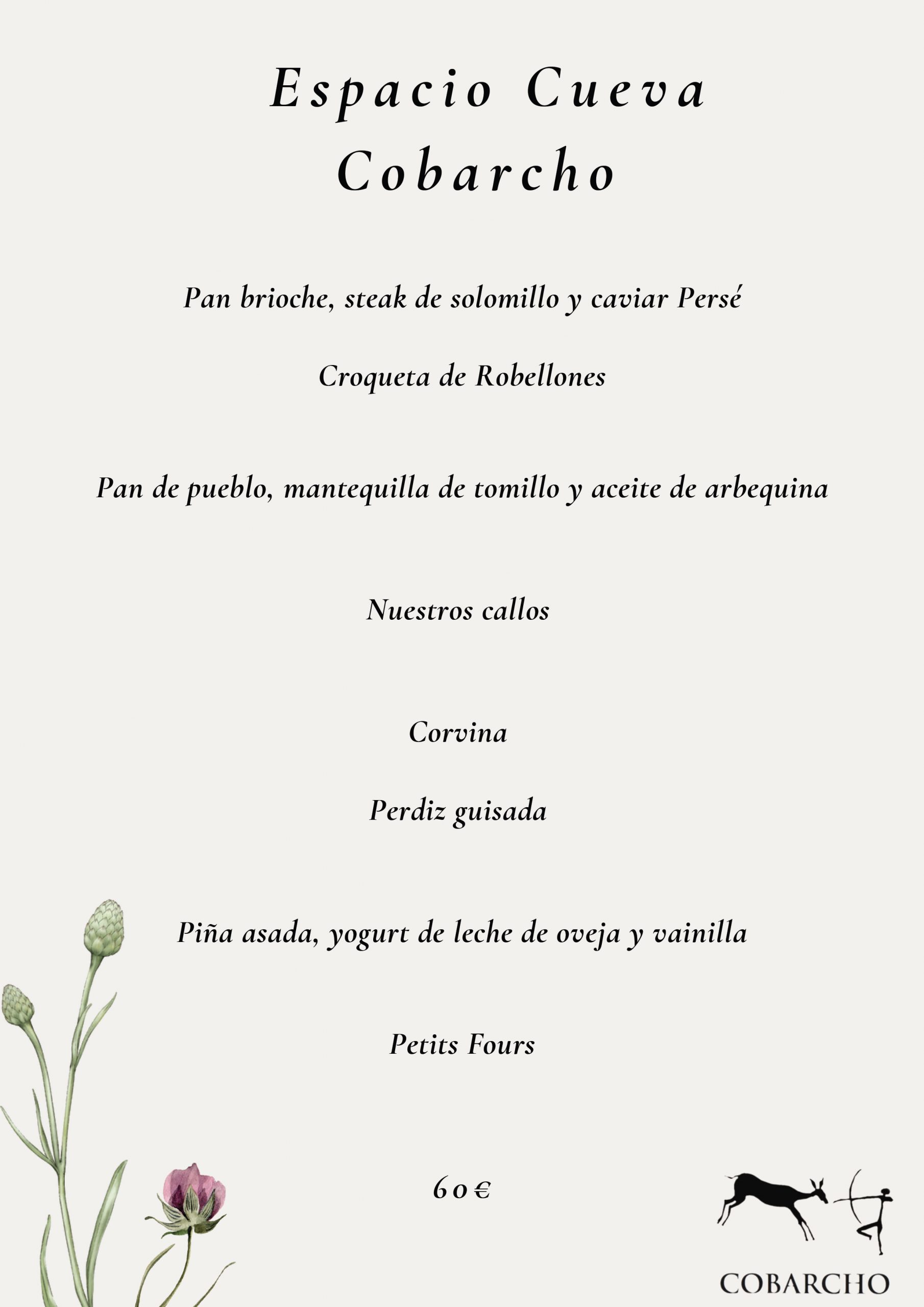 Espacio Cueva Cobarcho

Pan brioche, steak de solomillo y caviar Persé

Croqueta de Robellones

Pan de pueblo, mantequilla de tomillo y aceite de arbequina

Nuestros callos

Corvina

Perdiz guisada

Piña asada, yogurt de leche de oveja y vainilla

Petits Fours

60€

COBARCHO